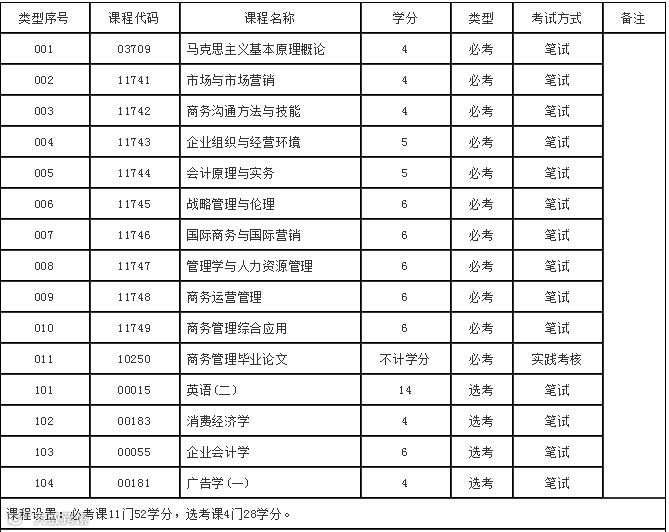 | 类型序号 | 课程代码 | 课程名称 | 学分 | 类型 | 考试方式 | 备注 |
|---|---|---|---|---|---|---|
| 001 | 03709 | 马克思主义基本原理概论 | 4 | 必考 | 笔试 | |
| 002 | 11741 | 市场与市场营销 | 4 | 必考 | 笔试 | |
| 003 | 11742 | 商务沟通方法与技能 | 4 | 必考 | 笔试 | |
| 004 | 11743 | 企业组织与经营环境 | 5 | 必考 | 笔试 | |
| 005 | 11744 | 会计原理与实务 | 5 | 必考 | 笔试 | |
| 006 | 11745 | 战略管理与伦理 | 6 | 必考 | 笔试 | |
| 007 | 11746 | 国际商务与国际营销 | 6 | 必考 | 笔试 | |
| 008 | 11747 | 管理学与人力资源管理 | 6 | 必考 | 笔试 | |
| 009 | 11748 | 商务运营管理 | 6 | 必考 | 笔试 | |
| 010 | 11749 | 商务管理综合应用 | 6 | 必考 | 笔试 | |
| 011 | 10250 | 商务管理毕业论文 | 不计学分 | 必考 | 实践考核 | |
| 101 | 00015 | 英语(二) | 14 | 选考 | 笔试 | |
| 102 | 00183 | 消费经济学 | 4 | 选考 | 笔试 | |
| 103 | 00055 | 企业会计学 | 6 | 选考 | 笔试 | |
| 104 | 00181 | 广告学(一) | 4 | 选考 | 笔试 | |

课程设置：必考课11门52学分，选考课4门28学分。